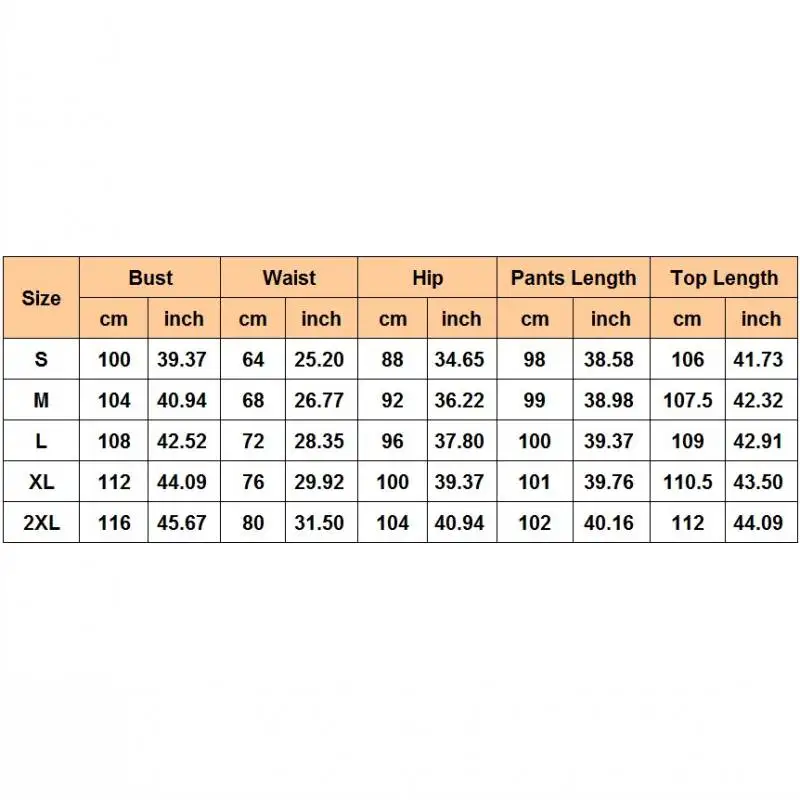 | Size | Bust | | Waist | | Hip | | Pants Length | | Top Length | |
|---|---|---|---|---|---|---|---|---|---|---|
| | cm | inch | cm | inch | cm | inch | cm | inch | cm | inch |
| S | 100 | 39.37 | 64 | 25.20 | 88 | 34.65 | 98 | 38.58 | 106 | 41.73 |
| M | 104 | 40.94 | 68 | 26.77 | 92 | 36.22 | 99 | 38.98 | 107.5 | 42.32 |
| L | 108 | 42.52 | 72 | 28.35 | 96 | 37.80 | 100 | 39.37 | 109 | 42.91 |
| XL | 112 | 44.09 | 76 | 29.92 | 100 | 39.37 | 101 | 39.76 | 110.5 | 43.50 |
| 2XL | 116 | 45.67 | 80 | 31.50 | 104 | 40.94 | 102 | 40.16 | 112 | 44.09 |